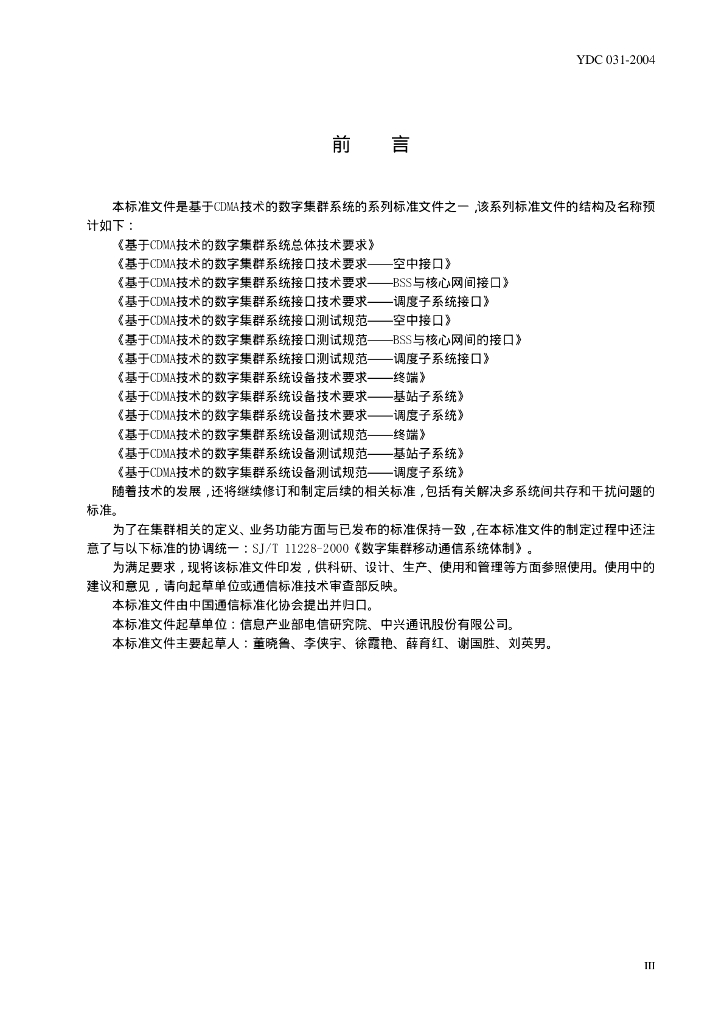 YDC 031-2004

前　言

本标准文件是基于CDMA技术的数字集群系统的系列标准文件之一，该系列标准文件的结构及名称预计如下：

《基于CDMA技术的数字集群系统总体技术要求》
《基于CDMA技术的数字集群系统接口技术要求——空中接口》
《基于CDMA技术的数字集群系统接口技术要求——BSS与核心网间接口》
《基于CDMA技术的数字集群系统接口技术要求——调度子系统接口》
《基于CDMA技术的数字集群系统接口测试规范——空中接口》
《基于CDMA技术的数字集群系统接口测试规范——BSS与核心网间的接口》
《基于CDMA技术的数字集群系统接口测试规范——调度子系统接口》
《基于CDMA技术的数字集群系统设备技术要求——终端》
《基于CDMA技术的数字集群系统设备技术要求——基站子系统》
《基于CDMA技术的数字集群系统设备技术要求——调度子系统》
《基于CDMA技术的数字集群系统设备测试规范——终端》
《基于CDMA技术的数字集群系统设备测试规范——基站子系统》
《基于CDMA技术的数字集群系统设备测试规范——调度子系统》

随着技术的发展，还将继续修订和制定后续的相关标准，包括有关解决多系统间共存和干扰问题的标准。

为了在集群相关的定义、业务功能方面与已发布的标准保持一致，在本标准文件的制定过程中还注意了与以下标准的协调统一：SJ/T 11228-2000《数字集群移动通信系统体制》。

为满足要求，现将该标准文件印发，供科研、设计、生产、使用和管理等方面参照使用。使用中的建议和意见，请向起草单位或通信标准技术审查部反映。

本标准文件由中国通信标准化协会提出并归口。

本标准文件起草单位：信息产业部电信研究院、中兴通讯股份有限公司。

本标准文件主要起草人：董晓鲁、李侠宇、徐霞艳、薛育红、谢国胜、刘英男。

III